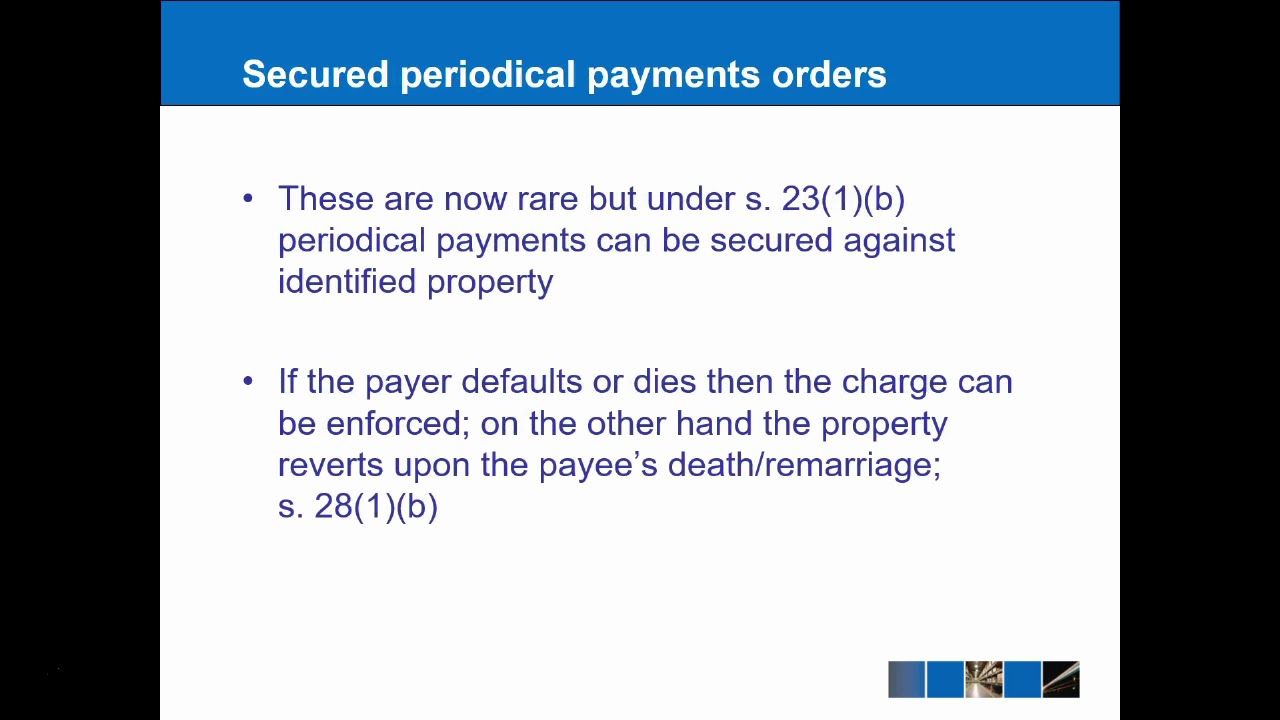 Secured periodical payments orders

• These are now rare but under s. 23(1)(b) periodical payments can be secured against identified property

• If the payer defaults or dies then the charge can be enforced; on the other hand the property reverts upon the payee's death/remarriage; s. 28(1)(b)